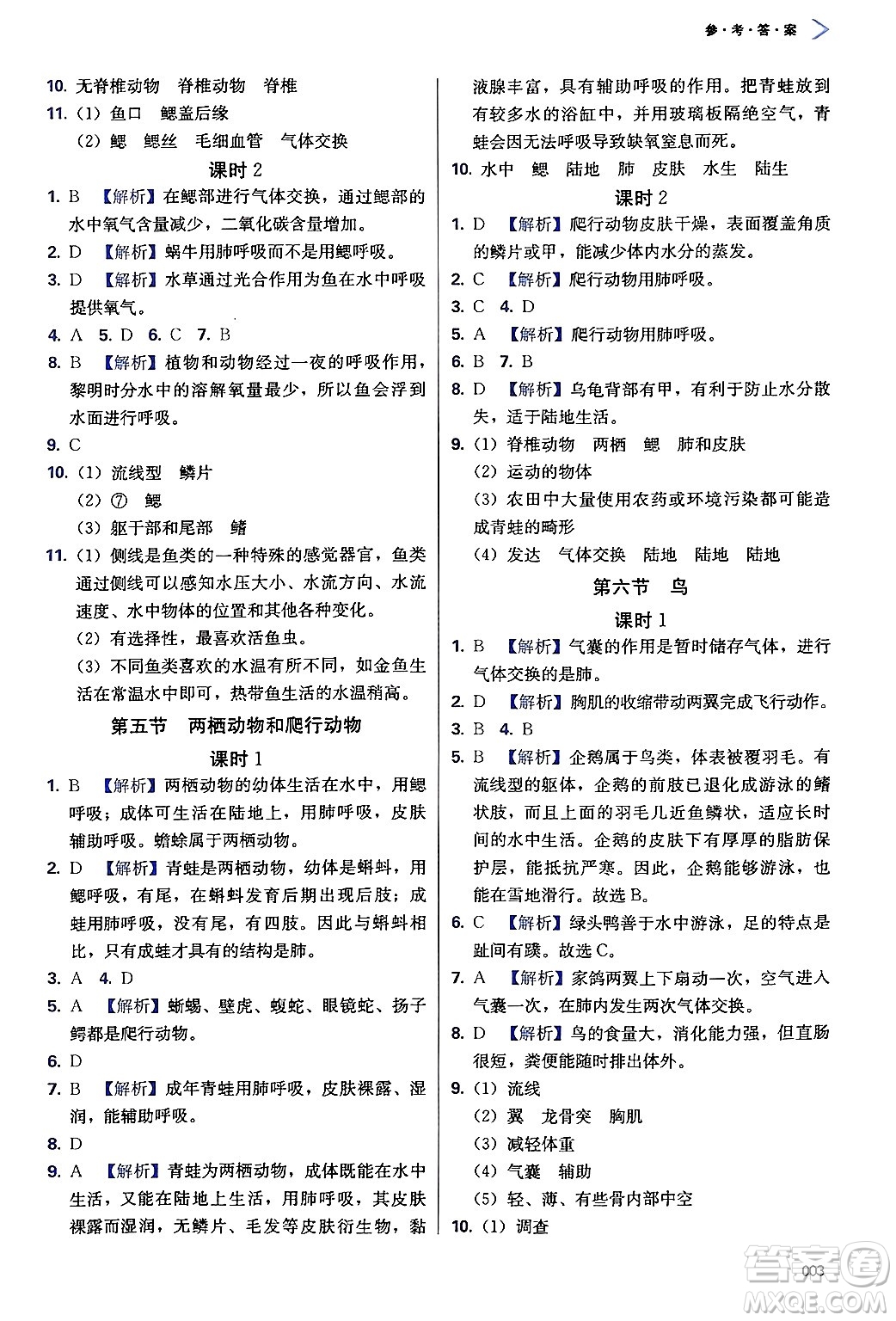 参·考·答·案

10. 无脊椎动物　脊椎动物　脊椎

11. (1) 鱼口　鳃盖后缘

(2) 鳃　鳃丝　毛细血管　气体交换

课时 2

1. B 【解析】在鳃部进行气体交换，通过鳃部的水中氧气含量减少，二氧化碳含量增加。

2. D 【解析】蜗牛用肺呼吸而不是用鳃呼吸。

3. D 【解析】水草通过光合作用为鱼在水中呼吸提供氧气。

4. A　5. D　6. C　7. B

8. B 【解析】植物和动物经过一夜的呼吸作用，黎明时分水中的溶解氧量最少，所以鱼会浮到水面进行呼吸。

9. C

10. (1) 流线型　鳞片

(2) ⑦　鳃

(3) 躯干部和尾部　鳍

11. (1) 侧线是鱼类的一种特殊的感觉器官，鱼类通过侧线可以感知水压大小、水流方向、水流速度、水中物体的位置和其他各种变化。

(2) 有选择性，最喜欢活鱼虫。

(3) 不同鱼类喜欢的水温有所不同，如金鱼生活在常温水中即可，热带鱼生活的水温稍高。

第五节　两栖动物和爬行动物

课时 1

1. B 【解析】两栖动物的幼体生活在水中，用鳃呼吸；成体可生活在陆地上，用肺呼吸，皮肤辅助呼吸。蟾蜍属于两栖动物。

2. D 【解析】青蛙是两栖动物，幼体是蝌蚪，用鳃呼吸，有尾，在蝌蚪发育后期出现后肢；成蛙用肺呼吸，没有尾，有四肢。因此与蝌蚪相比，只有成蛙才具有的结构是肺。

3. A　4. D

5. A 【解析】蜥蜴、壁虎、蝮蛇、眼镜蛇、扬子鳄都是爬行动物。

6. D

7. B 【解析】成年青蛙用肺呼吸，皮肤裸露、湿润，能辅助呼吸。

8. D

9. A 【解析】青蛙为两栖动物，成体既能在水中生活，又能在陆地上生活，用肺呼吸，其皮肤裸露而湿润，无鳞片、毛发等皮肤衍生物，黏液腺丰富，具有辅助呼吸的作用。把青蛙放到有较多水的浴缸中，并用玻璃板隔绝空气，青蛙会因无法呼吸导致缺氧窒息而死。

10. 水中　鳃　陆地　肺　皮肤　水生　陆生

课时 2

1. D 【解析】爬行动物皮肤干燥，表面覆盖角质的鳞片或甲，能减少体内水分的蒸发。

2. C 【解析】爬行动物用肺呼吸。

3. C　4. D

5. A 【解析】爬行动物用肺呼吸。

6. B　7. B

8. D 【解析】乌龟背部有甲，有利于防止水分散失，适于陆地生活。

9. (1) 脊椎动物　两栖　鳃　肺和皮肤

(2) 运动的物体

(3) 农田中大量使用农药或环境污染都可能造成青蛙的畸形

(4) 发达　气体交换　陆地　陆地　陆地

第六节　鸟

课时 1

1. B 【解析】气囊的作用是暂时储存气体，进行气体交换的是肺。

2. D 【解析】胸肌的收缩带动两翼完成飞行动作。

3. B　4. B

5. B 【解析】企鹅属于鸟类，体表被覆羽毛。有流线型的躯体，企鹅的前肢已退化成游泳的鳍状肢，而且上面的羽毛几近鱼鳞状，适应长时间的水中生活。企鹅的皮肤下有厚厚的脂肪保护层，能抵抗严寒。因此，企鹅能够游泳，也能在雪地滑行。故选 B。

6. C 【解析】绿头鸭善于水中游泳，足的特点是趾间有蹼。故选 C。

7. A 【解析】家鸽两翼上下扇动一次，空气进入气囊一次，在肺内发生两次气体交换。

8. D 【解析】鸟的食量大，消化能力强，但直肠很短，粪便能随时排出体外。

9. (1) 流线

(2) 翼　龙骨突　胸肌

(3) 减轻体重

(4) 气囊　辅助

(5) 轻、薄、有些骨内部中空

10. (1) 调查

003

答案圈 MXQE.COM